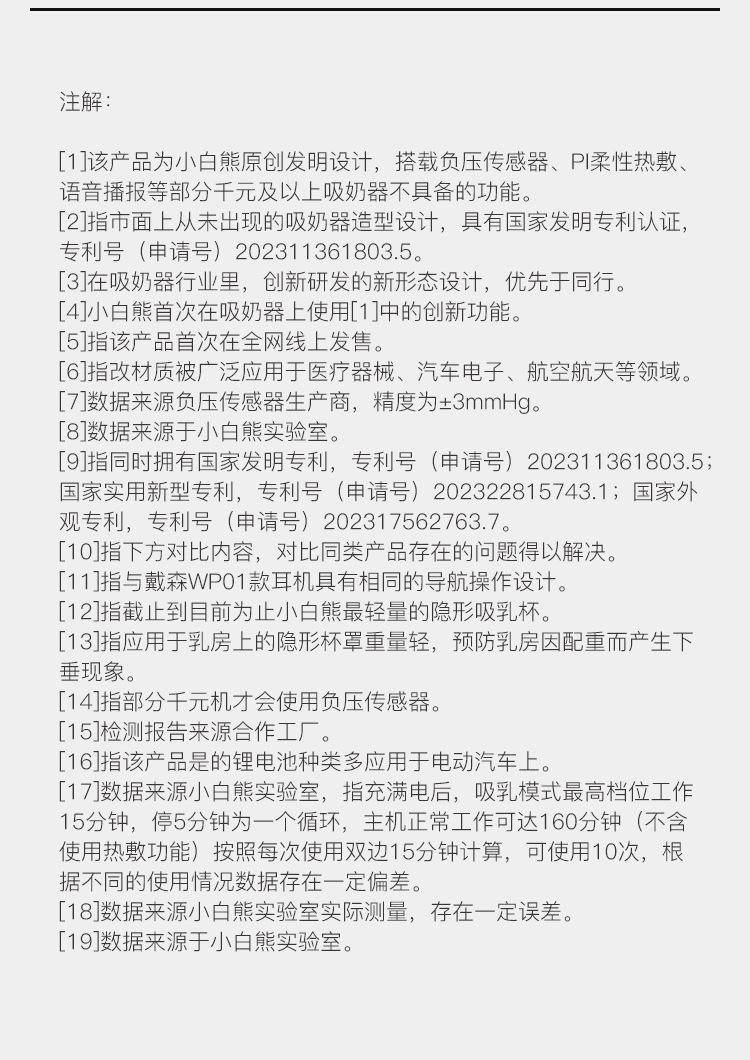 注解：

[1]该产品为小白熊原创发明设计，搭载负压传感器、PI柔性热敷、语音播报等部分千元及以上吸奶器不具备的功能。
[2]指市面上从未出现的吸奶器造型设计，具有国家发明专利认证，专利号（申请号）202311361803.5。
[3]在吸奶器行业里，创新研发的新形态设计，优先于同行。
[4]小白熊首次在吸奶器上使用[1]中的创新功能。
[5]指该产品首次在全网线上发售。
[6]指改材质被广泛应用于医疗器械、汽车电子、航空航天等领域。
[7]数据来源负压传感器生产商，精度为±3mmHg。
[8]数据来源于小白熊实验室。
[9]指同时拥有国家发明专利，专利号（申请号）202311361803.5；国家实用新型专利，专利号（申请号）202322815743.1；国家外观专利，专利号（申请号）202317562763.7。
[10]指下方对比内容，对比同类产品存在的问题得以解决。
[11]指与戴森WP01款耳机具有相同的导航操作设计。
[12]指截止到目前为止小白熊最轻量的隐形吸乳杯。
[13]指应用于乳房上的隐形杯罩重量轻，预防乳房因配重而产生下垂现象。
[14]指部分千元机才会使用负压传感器。
[15]检测报告来源合作工厂。
[16]指该产品是的锂电池种类多应用于电动汽车上。
[17]数据来源小白熊实验室，指充满电后，吸乳模式最高档位工作15分钟，停5分钟为一个循环，主机正常工作可达160分钟（不含使用热敷功能）按照每次使用双边15分钟计算，可使用10次，根据不同的使用情况数据存在一定偏差。
[18]数据来源小白熊实验室实际测量，存在一定误差。
[19]数据来源于小白熊实验室。